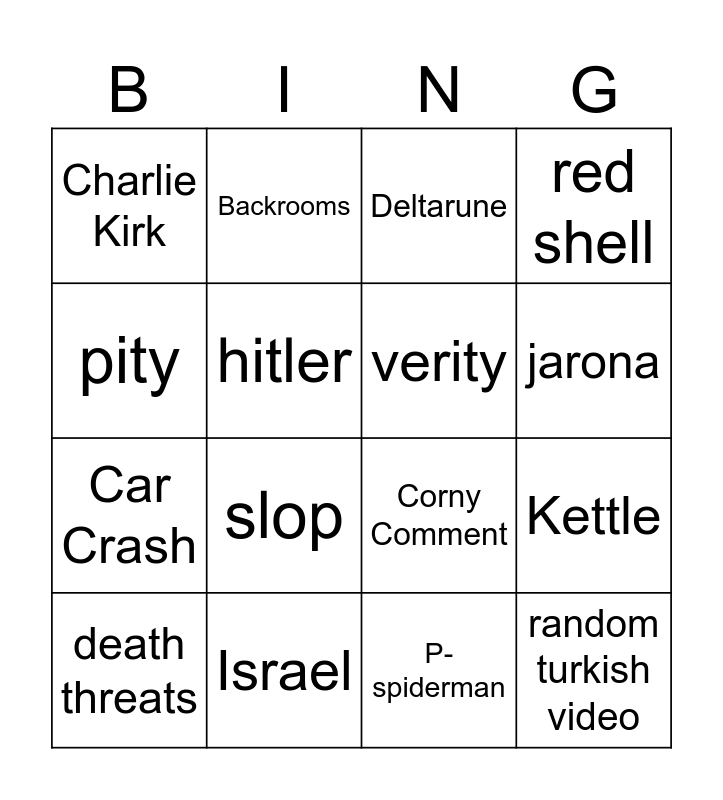 | B | I | N | G |
|---|---|---|---|
| Charlie Kirk | Backrooms | Deltarune | red shell |
| pity | hitler | verity | jarona |
| Car Crash | slop | Corny Comment | Kettle |
| death threats | Israel | P-spiderman | random turkish video |